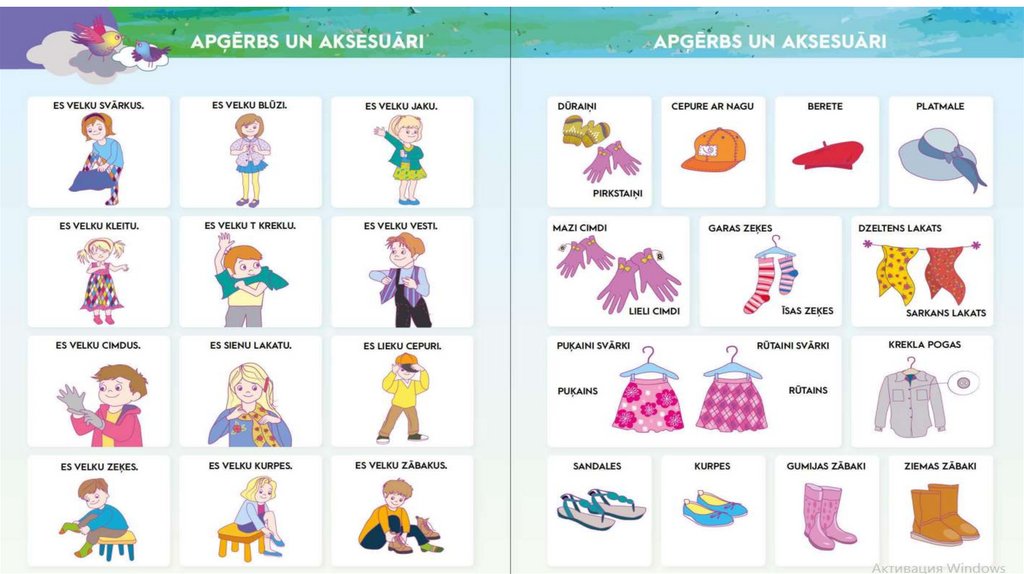 APĢĒRBS UN AKSESUĀRI

ES VELKU SVĀRKUS.

ES VELKU BLŪZI.

ES VELKU JAKU.

ES VELKU KLEITU.

ES VELKU T KREKLU.

ES VELKU VESTI.

ES VELKU CIMDUS.

ES SIENU LAKATU.

ES LIEKU CEPURI.

ES VELKU ZEĶES.

ES VELKU KURPES.

ES VELKU ZĀBAKUS.

APĢĒRBS UN AKSESUĀRI

DŪRAIŅI

PIRKSTAIŅI

CEPURE AR NAGU

BERETE

PLATMALE

MAZI CIMDI

LIELI CIMDI

GARAS ZEĶES

ĪSAS ZEĶES

DZELTENS LAKATS

SARKANS LAKATS

PUĶAINI SVĀRKI

PUĶAINS

RŪTAINI SVĀRKI

RŪTAINS

KREKLA POGAS

SANDALES

KURPES

GUMIJAS ZĀBAKI

ZIEMAS ZĀBAKI

Активация Windows